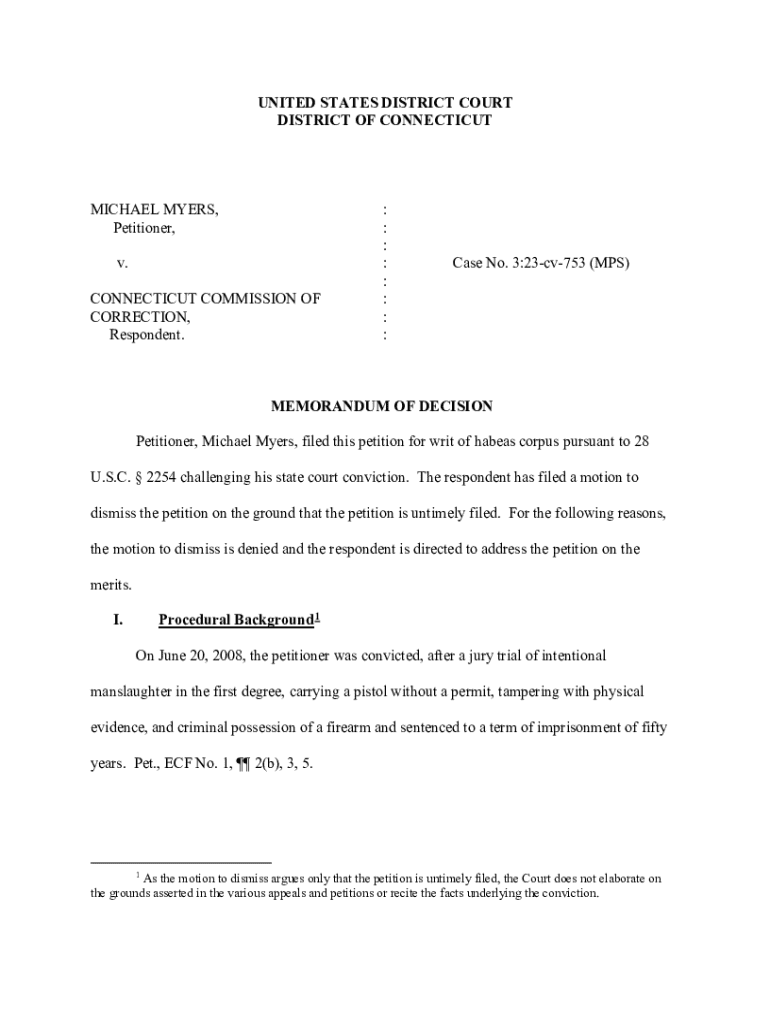 UNITED STATES DISTRICT COURT
DISTRICT OF CONNECTICUT

MICHAEL MYERS, :
Petitioner, :
:
v. : Case No. 3:23-cv-753 (MPS)
:
CONNECTICUT COMMISSION OF :
CORRECTION, :
Respondent. :

MEMORANDUM OF DECISION

Petitioner, Michael Myers, filed this petition for writ of habeas corpus pursuant to 28 U.S.C. § 2254 challenging his state court conviction. The respondent has filed a motion to dismiss the petition on the ground that the petition is untimely filed. For the following reasons, the motion to dismiss is denied and the respondent is directed to address the petition on the merits.

I. Procedural Background$^1$

On June 20, 2008, the petitioner was convicted, after a jury trial of intentional manslaughter in the first degree, carrying a pistol without a permit, tampering with physical evidence, and criminal possession of a firearm and sentenced to a term of imprisonment of fifty years. Pet., ECF No. 1, ¶¶ 2(b), 3, 5.

$^1$ As the motion to dismiss argues only that the petition is untimely filed, the Court does not elaborate on the grounds asserted in the various appeals and petitions or recite the facts underlying the conviction.